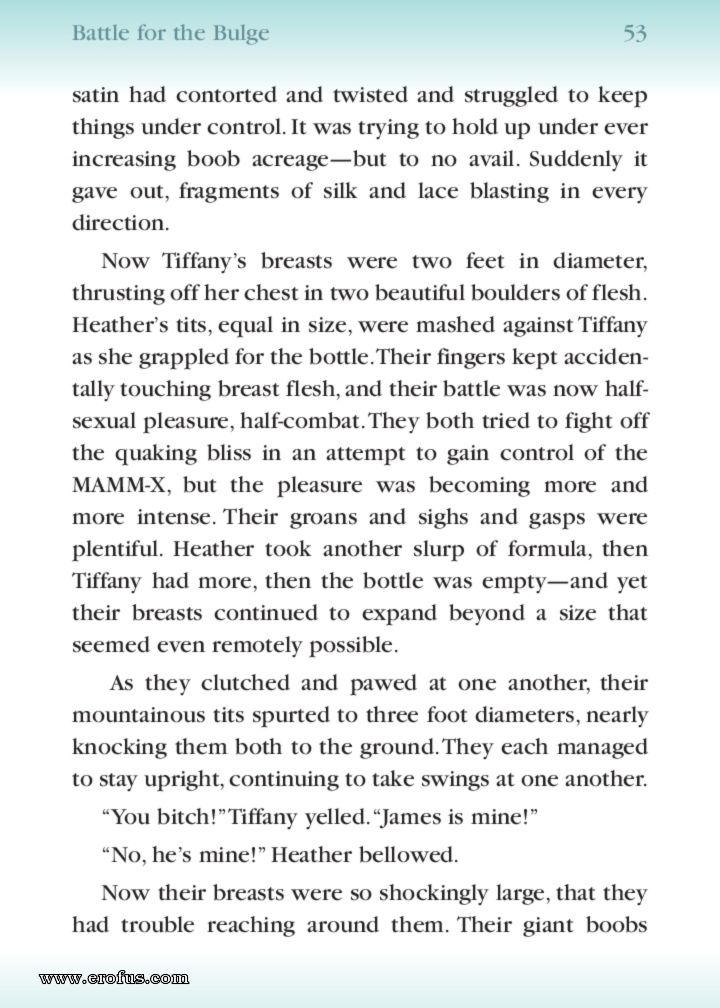 Battle for the Bulge 53

satin had contorted and twisted and struggled to keep things under control. It was trying to hold up under ever increasing boob acreage—but to no avail. Suddenly it gave out, fragments of silk and lace blasting in every direction.

Now Tiffany's breasts were two feet in diameter, thrusting off her chest in two beautiful boulders of flesh. Heather's tits, equal in size, were mashed against Tiffany as she grappled for the bottle. Their fingers kept accidentally touching breast flesh, and their battle was now half-sexual pleasure, half-combat. They both tried to fight off the quaking bliss in an attempt to gain control of the MAMM-X, but the pleasure was becoming more and more intense. Their groans and sighs and gasps were plentiful. Heather took another slurp of formula, then Tiffany had more, then the bottle was empty—and yet their breasts continued to expand beyond a size that seemed even remotely possible.

As they clutched and pawed at one another, their mountainous tits spurted to three foot diameters, nearly knocking them both to the ground. They each managed to stay upright, continuing to take swings at one another.

"You bitch!" Tiffany yelled. "James is mine!"

"No, he's mine!" Heather bellowed.

Now their breasts were so shockingly large, that they had trouble reaching around them. Their giant boobs

www.erofus.com